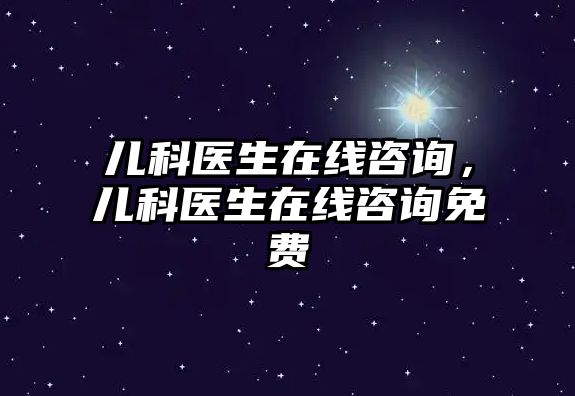 儿科医生在线咨询，儿科医生在线咨询免费